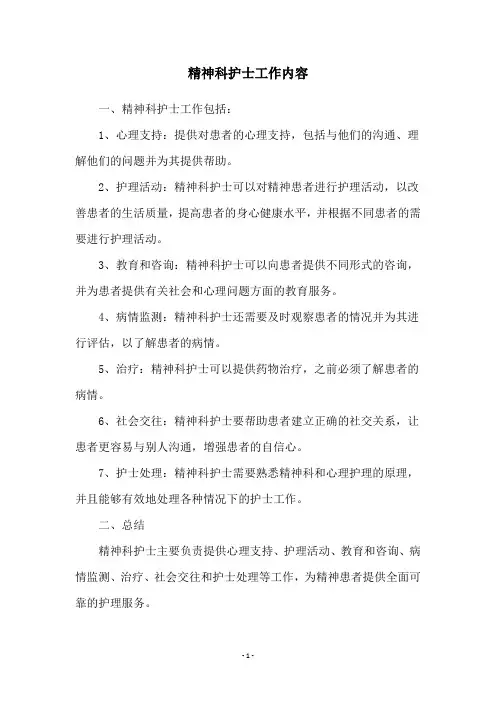 精神科护士工作内容

一、精神科护士工作包括：

1、心理支持：提供对患者的心理支持，包括与他们的沟通、理解他们的问题并为其提供帮助。

2、护理活动：精神科护士可以对精神患者进行护理活动，以改善患者的生活质量，提高患者的身心健康水平，并根据不同患者的需要进行护理活动。

3、教育和咨询：精神科护士可以向患者提供不同形式的咨询，并为患者提供有关社会和心理问题方面的教育服务。

4、病情监测：精神科护士还需要及时观察患者的情况并为其进行评估，以了解患者的病情。

5、治疗：精神科护士可以提供药物治疗，之前必须了解患者的病情。

6、社会交往：精神科护士要帮助患者建立正确的社交关系，让患者更容易与别人沟通，增强患者的自信心。

7、护士处理：精神科护士需要熟悉精神科和心理护理的原理，并且能够有效地处理各种情况下的护士工作。

二、总结

精神科护士主要负责提供心理支持、护理活动、教育和咨询、病情监测、治疗、社会交往和护士处理等工作，为精神患者提供全面可靠的护理服务。

- 1 -